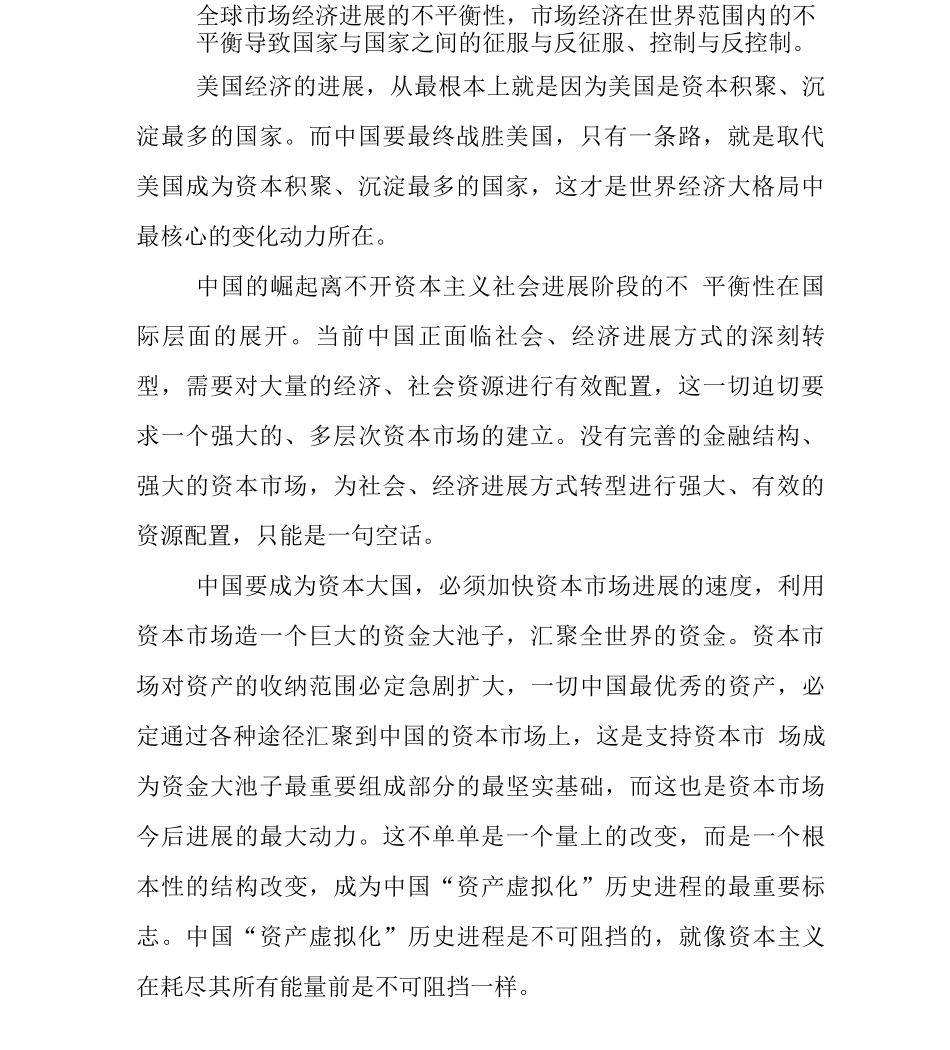 全球市场经济进展的不平衡性，市场经济在世界范围内的不平衡导致国家与国家之间的征服与反征服、控制与反控制。

美国经济的进展，从最根本上就是因为美国是资本积聚、沉淀最多的国家。而中国要最终战胜美国，只有一条路，就是取代美国成为资本积聚、沉淀最多的国家，这才是世界经济大格局中最核心的变化动力所在。

中国的崛起离不开资本主义社会进展阶段的不 平衡性在国际层面的展开。当前中国正面临社会、经济进展方式的深刻转型，需要对大量的经济、社会资源进行有效配置，这一切迫切要求一个强大的、多层次资本市场的建立。没有完善的金融结构、强大的资本市场，为社会、经济进展方式转型进行强大、有效的资源配置，只能是一句空话。

中国要成为资本大国，必须加快资本市场进展的速度，利用资本市场造一个巨大的资金大池子，汇聚全世界的资金。资本市场对资产的收纳范围必定急剧扩大，一切中国最优秀的资产，必定通过各种途径汇聚到中国的资本市场上，这是支持资本市 场成为资金大池子最重要组成部分的最坚实基础，而这也是资本市场今后进展的最大动力。这不单单是一个量上的改变，而是一个根本性的结构改变，成为中国“资产虚拟化”历史进程的最重要标志。中国“资产虚拟化”历史进程是不可阻挡的，就像资本主义在耗尽其所有能量前是不可阻挡一样。